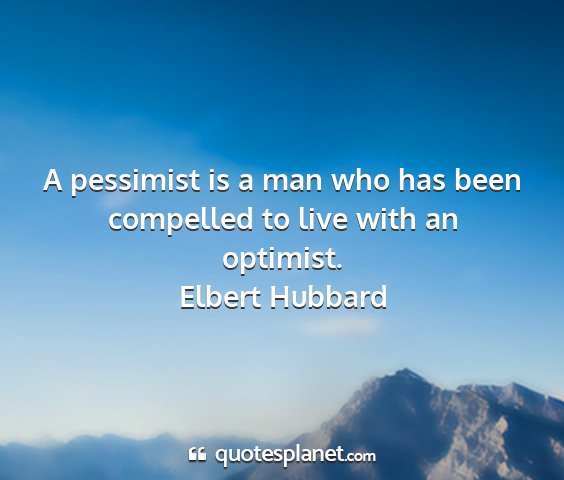 A pessimist is a man who has been compelled to live with an optimist.
Elbert Hubbard

quotesplanet.com